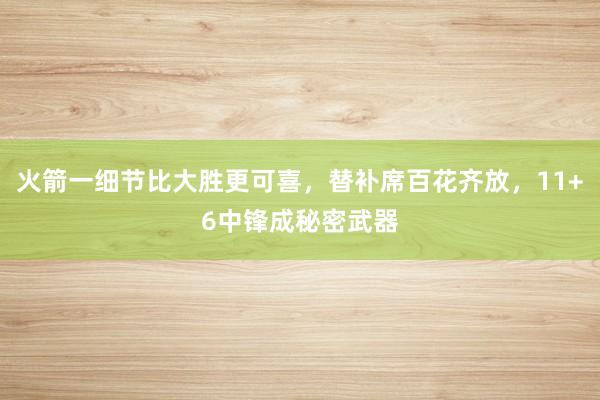 火箭一细节比大胜更可喜，替补席百花齐放，11+6中锋成秘密武器